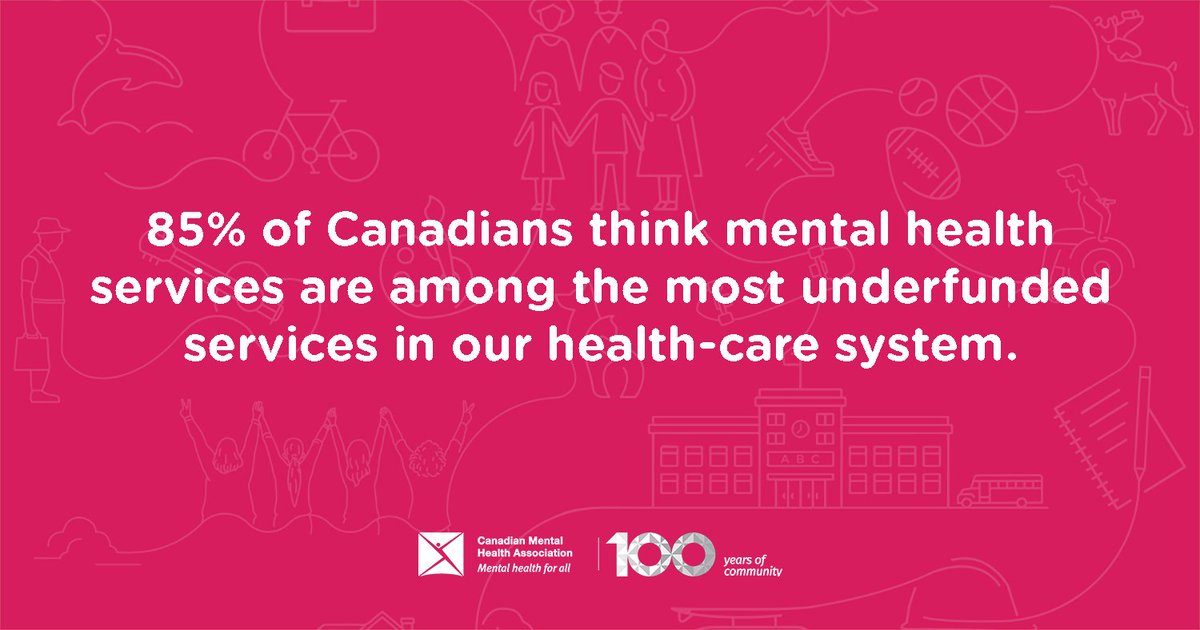 85% of Canadians think mental health services are among the most underfunded services in our health-care system.

A B C

Canadian Mental Health Association
Mental health for all

100 years of community